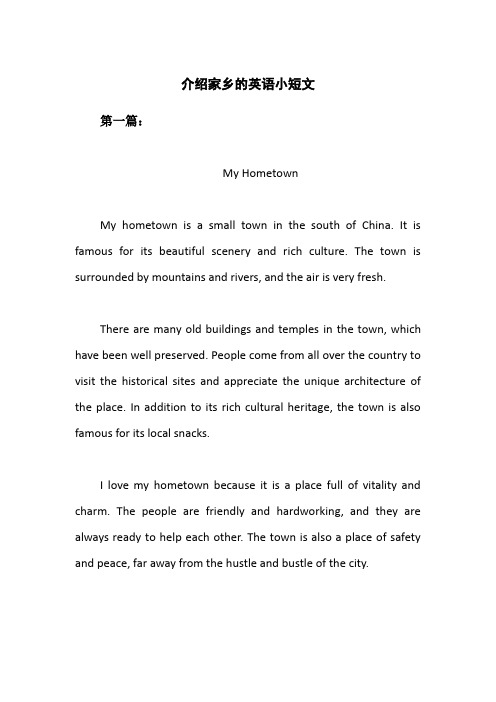 介绍家乡的英语小短文

第一篇：

My Hometown

My hometown is a small town in the south of China. It is famous for its beautiful scenery and rich culture. The town is surrounded by mountains and rivers, and the air is very fresh.

There are many old buildings and temples in the town, which have been well preserved. People come from all over the country to visit the historical sites and appreciate the unique architecture of the place. In addition to its rich cultural heritage, the town is also famous for its local snacks.

I love my hometown because it is a place full of vitality and charm. The people are friendly and hardworking, and they are always ready to help each other. The town is also a place of safety and peace, far away from the hustle and bustle of the city.